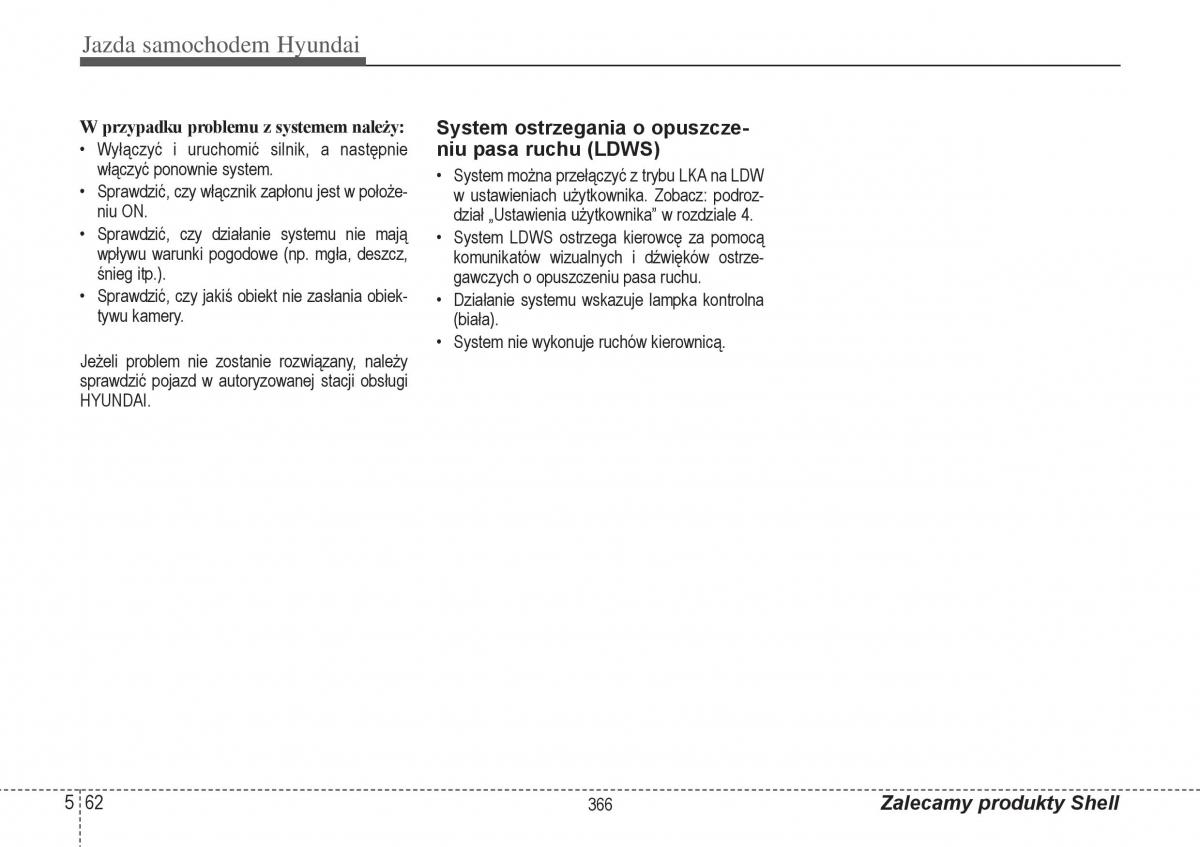 Jazda samochodem Hyundai

W przypadku problemu z systemem należy:
• Wyłączyć i uruchomić silnik, a następnie włączyć ponownie system.
• Sprawdzić, czy włącznik zapłonu jest w położeniu ON.
• Sprawdzić, czy działanie systemu nie mają wpływu warunki pogodowe (np. mgła, deszcz, śnieg itp.).
• Sprawdzić, czy jakiś obiekt nie zasłania obiektywu kamery.

Jeżeli problem nie zostanie rozwiązany, należy sprawdzić pojazd w autoryzowanej stacji obsługi HYUNDAI.

System ostrzegania o opuszczeniu pasa ruchu (LDWS)
• System można przełączyć z trybu LKA na LDW w ustawieniach użytkownika. Zobacz: podrozdział „Ustawienia użytkownika" w rozdziale 4.
• System LDWS ostrzega kierowcę za pomocą komunikatów wizualnych i dźwięków ostrzegawczych o opuszczeniu pasa ruchu.
• Działanie systemu wskazuje lampka kontrolna (biała).
• System nie wykonuje ruchów kierownicą.

5 62

366

Zalecamy produkty Shell